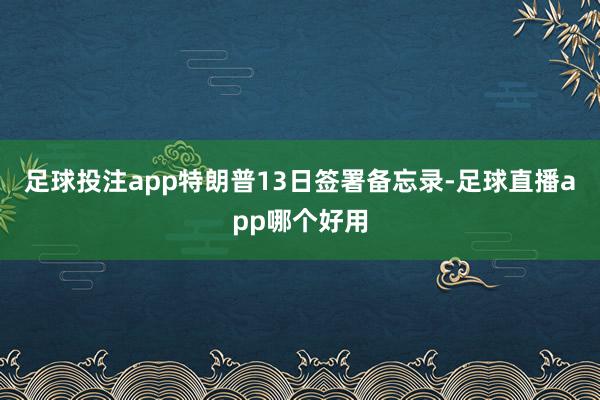 足球投注app特朗普13日签署备忘录-足球直播app哪个好用